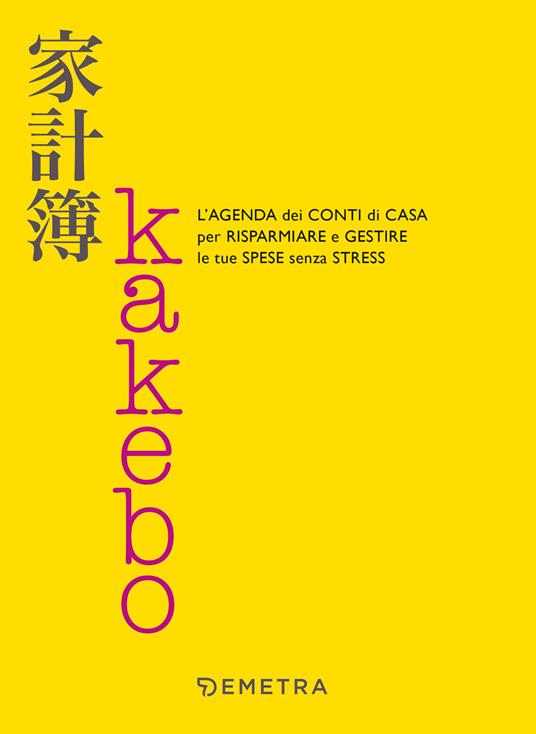 家計簿

kakebo

L'AGENDA dei CONTI di CASA per RISPARMIARE e GESTIRE le tue SPESE senza STRESS

DEMETRA